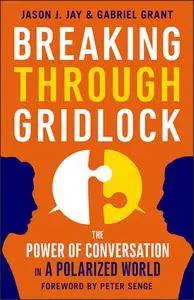 JASON J. JAY & GABRIEL GRANT

BREAKING THROUGH GRIDLOCK

THE POWER OF CONVERSATION IN A POLARIZED WORLD

FOREWORD BY PETER SENGE